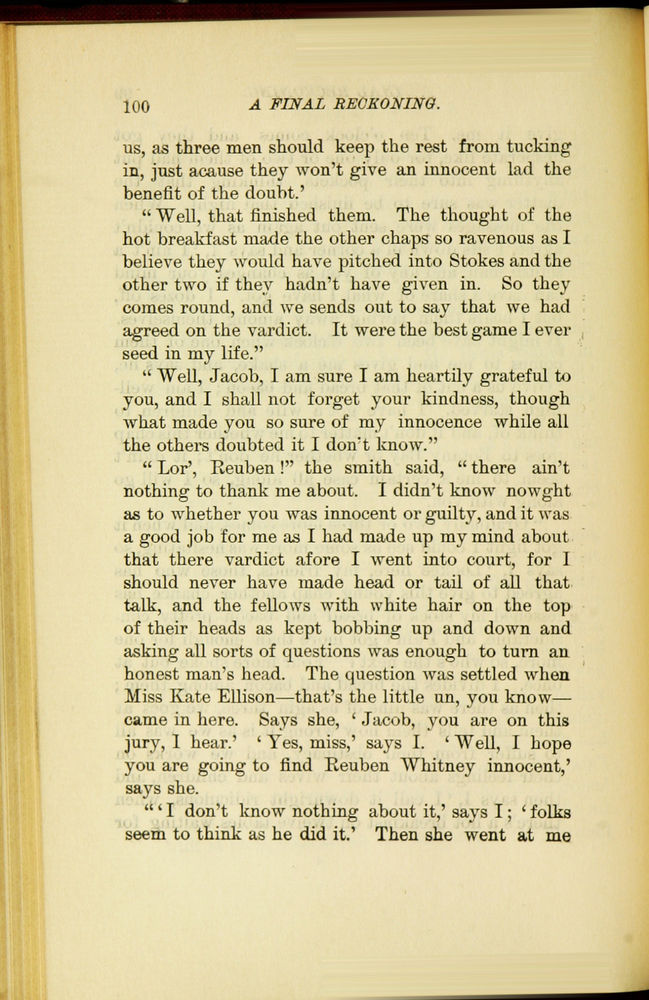 100 A FINAL RECKONING.

us, as three men should keep the rest from tucking in, just acause they won't give an innocent lad the benefit of the doubt.'

"Well, that finished them. The thought of the hot breakfast made the other chaps so ravenous as I believe they would have pitched into Stokes and the other two if they hadn't have given in. So they comes round, and we sends out to say that we had agreed on the vardict. It were the best game I ever seed in my life."

"Well, Jacob, I am sure I am heartily grateful to you, and I shall not forget your kindness, though what made you so sure of my innocence while all the others doubted it I don't know."

"Lor', Reuben!" the smith said, "there ain't nothing to thank me about. I didn't know nowght as to whether you was innocent or guilty, and it was a good job for me as I had made up my mind about that there vardict afore I went into court, for I should never have made head or tail of all that talk, and the fellows with white hair on the top of their heads as kept bobbing up and down and asking all sorts of questions was enough to turn an honest man's head. The question was settled when Miss Kate Ellison—that's the little un, you know—came in here. Says she, 'Jacob, you are on this jury, I hear.' 'Yes, miss,' says I. 'Well, I hope you are going to find Reuben Whitney innocent,' says she.

"'I don't know nothing about it,' says I; 'folks seem to think as he did it.' Then she went at me